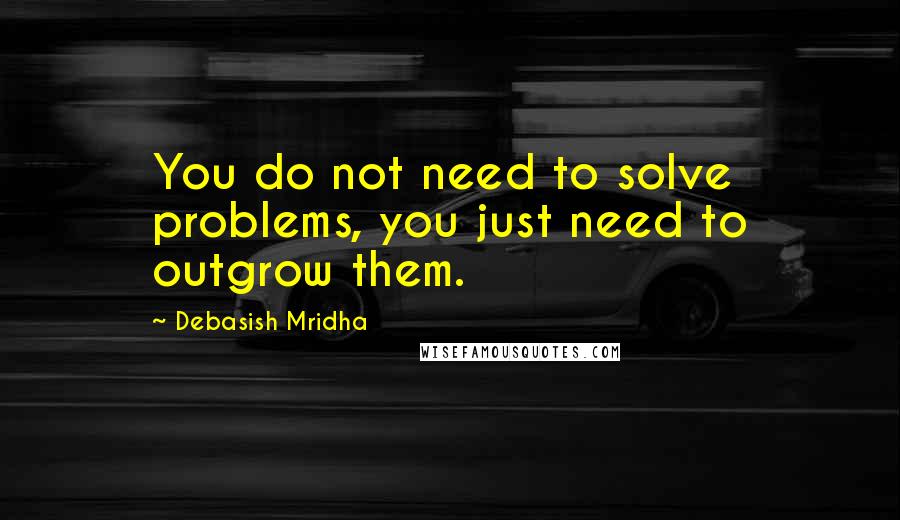 You do not need to solve problems, you just need to outgrow them.

~ Debasish Mridha

WISEFAMOUSQUOTES.COM